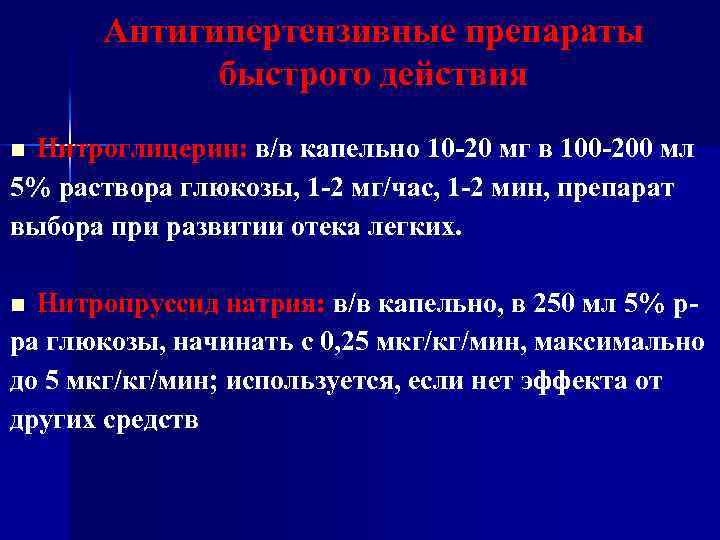 Антигипертензивные препараты быстрого действия

■ Нитроглицерин: в/в капельно 10-20 мг в 100-200 мл 5% раствора глюкозы, 1-2 мг/час, 1-2 мин, препарат выбора при развитии отека легких.

■ Нитропруссид натрия: в/в капельно, в 250 мл 5% р-ра глюкозы, начинать с 0,25 мкг/кг/мин, максимально до 5 мкг/кг/мин; используется, если нет эффекта от других средств